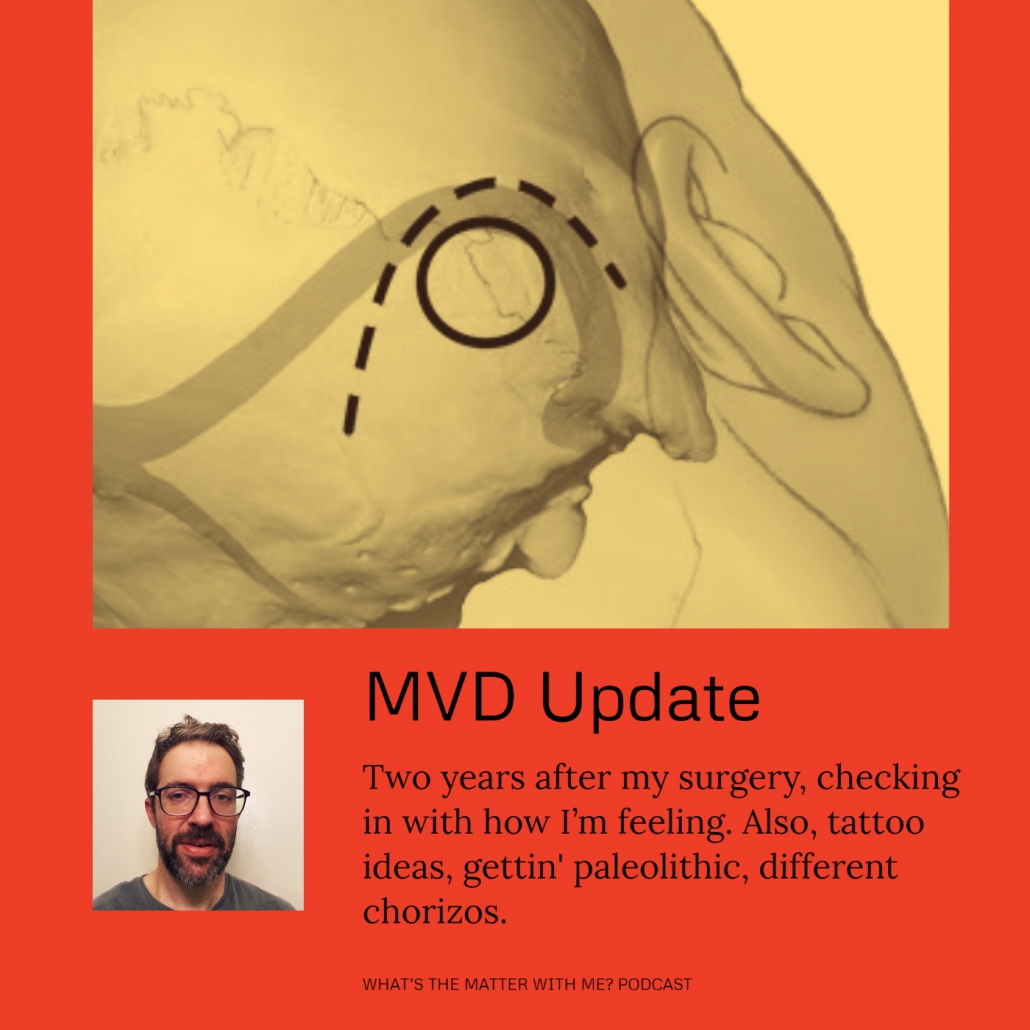 MVD Update

Two years after my surgery, checking in with how I'm feeling. Also, tattoo ideas, gettin' paleolithic, different chorizos.

WHAT'S THE MATTER WITH ME? PODCAST